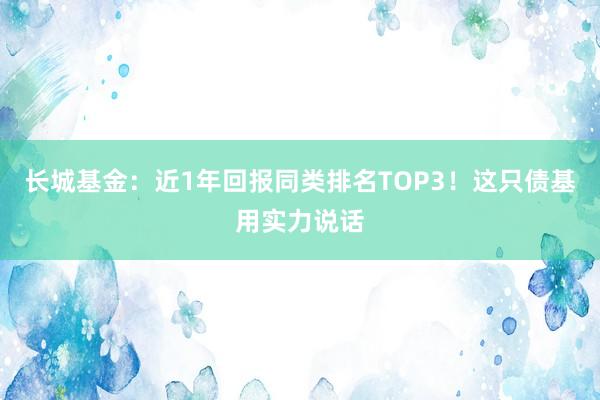 长城基金：近1年回报同类排名TOP3！这只债基用实力说话